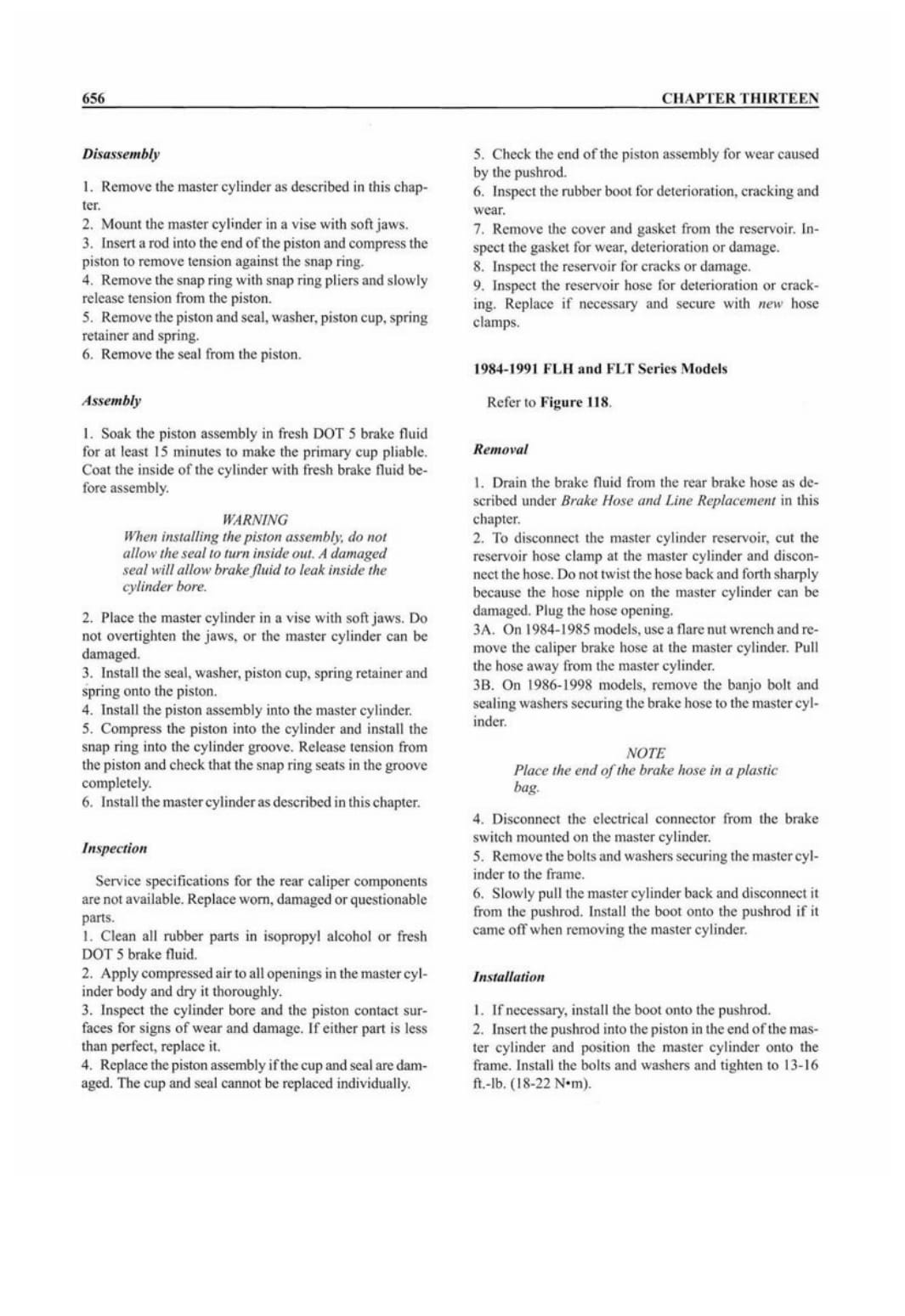 656

CHAPTER THIRTEEN

Disassembly

1. Remove the master cylinder as described in this chapter.
2. Mount the master cylinder in a vise with soft jaws.
3. Insert a rod into the end of the piston and compress the piston to remove tension against the snap ring.
4. Remove the snap ring with snap ring pliers and slowly release tension from the piston.
5. Remove the piston and seal, washer, piston cup, spring retainer and spring.
6. Remove the seal from the piston.

Assembly

1. Soak the piston assembly in fresh DOT 5 brake fluid for at least 15 minutes to make the primary cup pliable. Coat the inside of the cylinder with fresh brake fluid before assembly.

WARNING
When installing the piston assembly, do not allow the seal to turn inside out. A damaged seal will allow brake fluid to leak inside the cylinder bore.

2. Place the master cylinder in a vise with soft jaws. Do not overtighten the jaws, or the master cylinder can be damaged.
3. Install the seal, washer, piston cup, spring retainer and spring onto the piston.
4. Install the piston assembly into the master cylinder.
5. Compress the piston into the cylinder and install the snap ring into the cylinder groove. Release tension from the piston and check that the snap ring seats in the groove completely.
6. Install the master cylinder as described in this chapter.

Inspection

Service specifications for the rear caliper components are not available. Replace worn, damaged or questionable parts.
1. Clean all rubber parts in isopropyl alcohol or fresh DOT 5 brake fluid.
2. Apply compressed air to all openings in the master cylinder body and dry it thoroughly.
3. Inspect the cylinder bore and the piston contact surfaces for signs of wear and damage. If either part is less than perfect, replace it.
4. Replace the piston assembly if the cup and seal are damaged. The cup and seal cannot be replaced individually.

5. Check the end of the piston assembly for wear caused by the pushrod.
6. Inspect the rubber boot for deterioration, cracking and wear.
7. Remove the cover and gasket from the reservoir. Inspect the gasket for wear, deterioration or damage.
8. Inspect the reservoir for cracks or damage.
9. Inspect the reservoir hose for deterioration or cracking. Replace if necessary and secure with new hose clamps.

1984-1991 FLH and FLT Series Models

Refer to Figure 118.

Removal

1. Drain the brake fluid from the rear brake hose as described under Brake Hose and Line Replacement in this chapter.
2. To disconnect the master cylinder reservoir, cut the reservoir hose clamp at the master cylinder and disconnect the hose. Do not twist the hose back and forth sharply because the hose nipple on the master cylinder can be damaged. Plug the hose opening.
3A. On 1984-1985 models, use a flare nut wrench and remove the caliper brake hose at the master cylinder. Pull the hose away from the master cylinder.
3B. On 1986-1998 models, remove the banjo bolt and sealing washers securing the brake hose to the master cylinder.

NOTE
Place the end of the brake hose in a plastic bag.

4. Disconnect the electrical connector from the brake switch mounted on the master cylinder.
5. Remove the bolts and washers securing the master cylinder to the frame.
6. Slowly pull the master cylinder back and disconnect it from the pushrod. Install the boot onto the pushrod if it came off when removing the master cylinder.

Installation

1. If necessary, install the boot onto the pushrod.
2. Insert the pushrod into the piston in the end of the master cylinder and position the master cylinder onto the frame. Install the bolts and washers and tighten to 13-16 ft.-lb. (18-22 N•m).